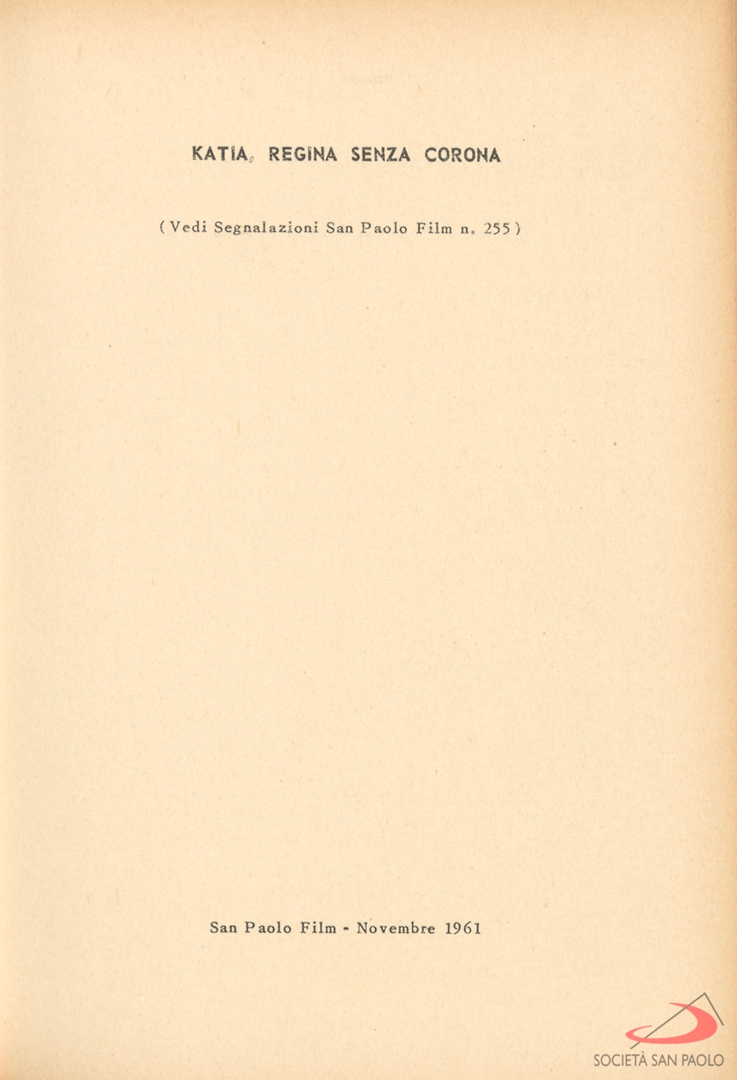 KATIA, REGINA SENZA CORONA

( Vedi Segnalazioni San Paolo Film n. 255 )

San Paolo Film - Novembre 1961

SOCIETÀ SAN PAOLO